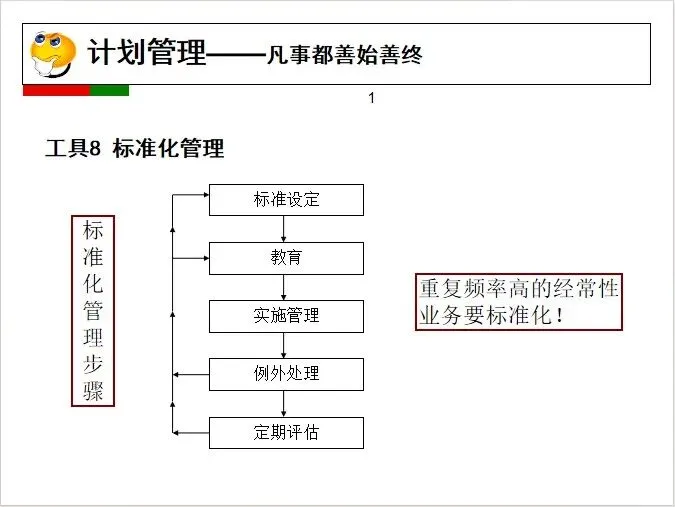 计划管理——凡事都善始善终

1

工具8 标准化管理

标准化管理步骤

标准设定

教育

实施管理

例外处理

定期评估

重复频率高的经常性业务要标准化！